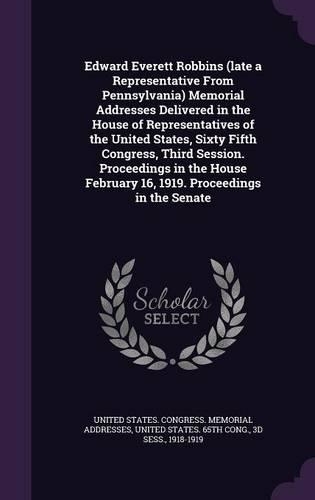 Edward Everett Robbins (late a Representative From Pennsylvania) Memorial Addresses Delivered in the House of Representatives of the United States, Sixty Fifth Congress, Third Session. Proceedings in the House February 16, 1919. Proceedings in the Senate

Scholar SELECT

UNITED STATES. CONGRESS. MEMORIAL ADDRESSES, UNITED STATES. 65TH CONG., 3D SESS., 1918-1919